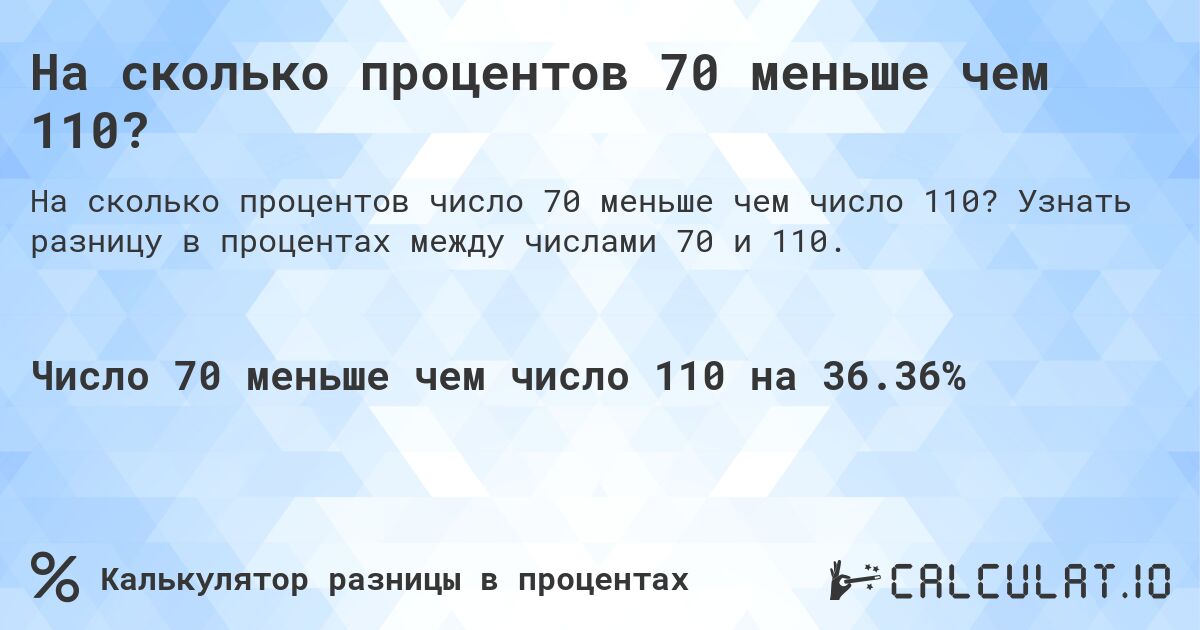 На сколько процентов 70 меньше чем 110?

На сколько процентов число 70 меньше чем число 110? Узнать разницу в процентах между числами 70 и 110.

Число 70 меньше чем число 110 на 36.36%

% Калькулятор разницы в процентах

CALCULAT.IO